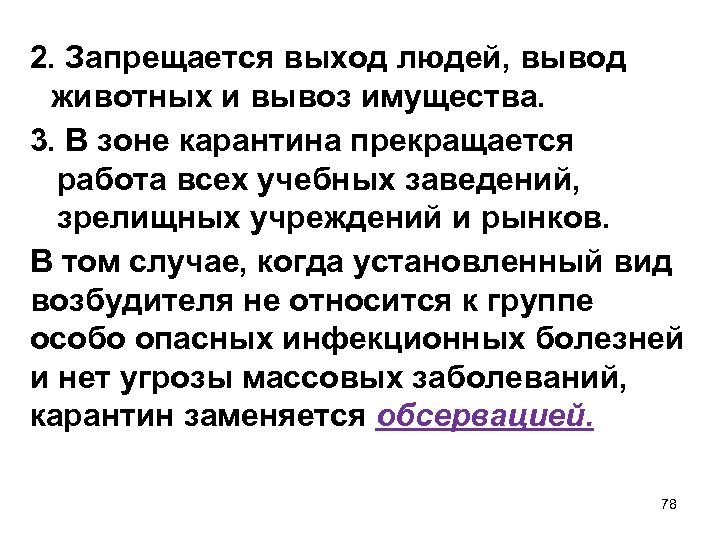 2. Запрещается выход людей, вывод животных и вывоз имущества.

3. В зоне карантина прекращается работа всех учебных заведений, зрелищных учреждений и рынков.

В том случае, когда установленный вид возбудителя не относится к группе особо опасных инфекционных болезней и нет угрозы массовых заболеваний, карантин заменяется обсервацией.

78